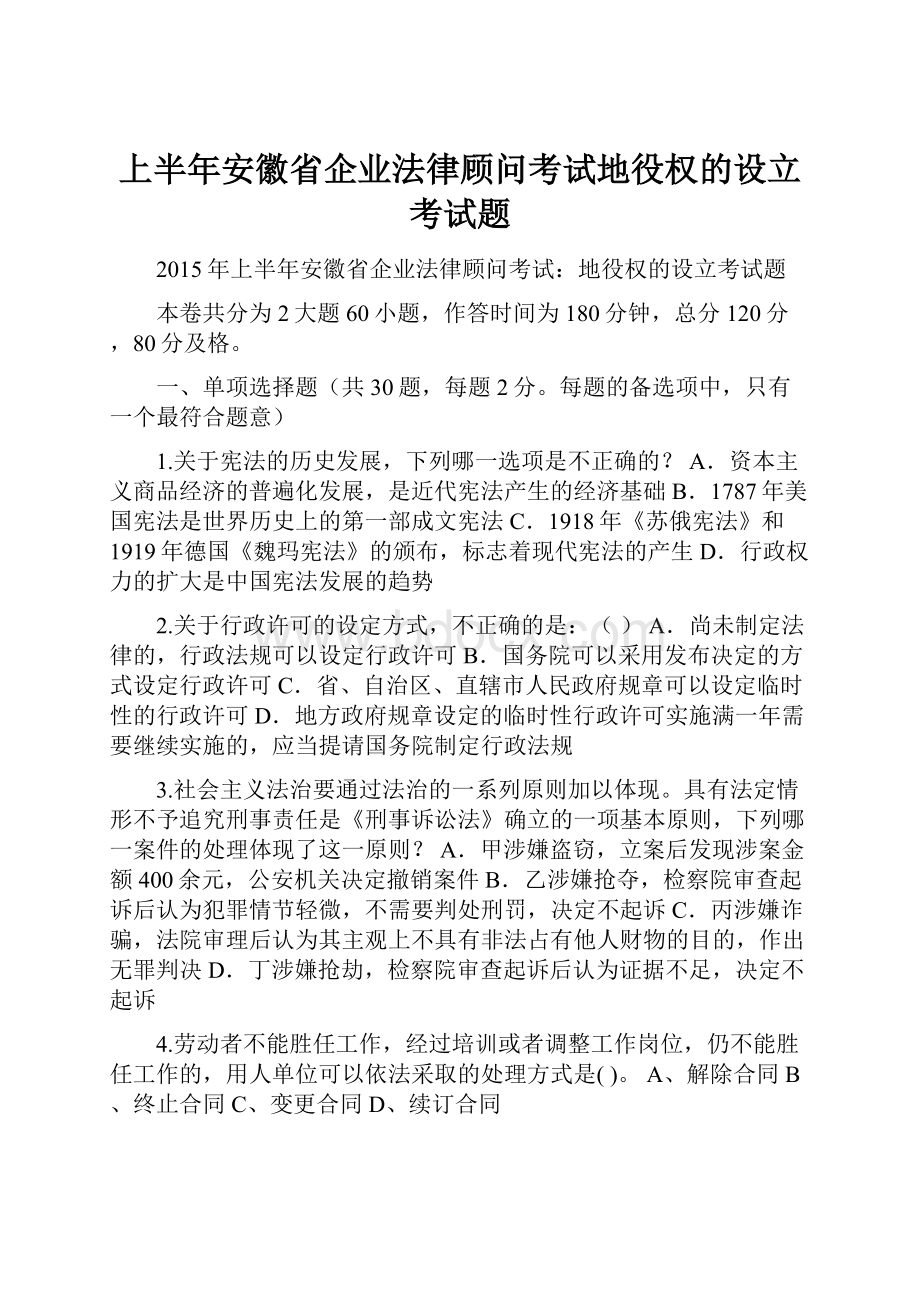 上半年安徽省企业法律顾问考试地役权的设立考试题

2015年上半年安徽省企业法律顾问考试：地役权的设立考试题

本卷共分为2大题60小题，作答时间为180分钟，总分120分，80分及格。

一、单项选择题（共30题，每题2分。每题的备选项中，只有一个最符合题意）

1.关于宪法的历史发展，下列哪一选项是不正确的？ A．资本主义商品经济的普遍化发展，是近代宪法产生的经济基础 B．1787年美国宪法是世界历史上的第一部成文宪法 C．1918年《苏俄宪法》和1919年德国《魏玛宪法》的颁布，标志着现代宪法的产生 D．行政权力的扩大是中国宪法发展的趋势

2.关于行政许可的设定方式，不正确的是：（ ） A．尚未制定法律的，行政法规可以设定行政许可 B．国务院可以采用发布决定的方式设定行政许可 C．省、自治区、直辖市人民政府规章可以设定临时性的行政许可 D．地方政府规章设定的临时性行政许可实施满一年需要继续实施的，应当提请国务院制定行政法规

3.社会主义法治要通过法治的一系列原则加以体现。具有法定情形不予追究刑事责任是《刑事诉讼法》确立的一项基本原则，下列哪一案件的处理体现了这一原则？ A．甲涉嫌盗窃，立案后发现涉案金额400余元，公安机关决定撤销案件 B．乙涉嫌抢夺，检察院审查起诉后认为犯罪情节轻微，不需要判处刑罚，决定不起诉 C．丙涉嫌诈骗，法院审理后认为其主观上不具有非法占有他人财物的目的，作出无罪判决 D．丁涉嫌抢劫，检察院审查起诉后认为证据不足，决定不起诉

4.劳动者不能胜任工作，经过培训或者调整工作岗位，仍不能胜任工作的，用人单位可以依法采取的处理方式是( )。 A、解除合同 B、终止合同 C、变更合同 D、续订合同